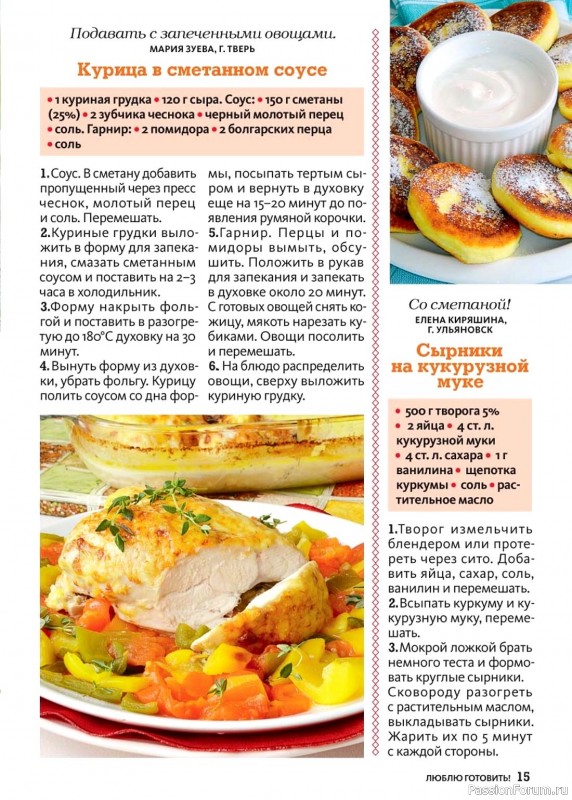 Подавать с запеченными овощами.
МАРИЯ ЗУЕВА, Г. ТВЕРЬ

Курица в сметанном соусе

• 1 куриная грудка • 120 г сыра. Соус: • 150 г сметаны (25%) • 2 зубчика чеснока • черный молотый перец • соль. Гарнир: • 2 помидора • 2 болгарских перца • соль

1. Соус. В сметану добавить пропущенный через пресс чеснок, молотый перец и соль. Перемешать.
2. Куриные грудки выложить в форму для запекания, смазать сметанным соусом и поставить на 2–3 часа в холодильник.
3. Форму накрыть фольгой и поставить в разогретую до 180°С духовку на 30 минут.
4. Вынуть форму из духовки, убрать фольгу. Курицу полить соусом со дна формы, посыпать тертым сыром и вернуть в духовку еще на 15–20 минут до появления румяной корочки.
5. Гарнир. Перцы и помидоры вымыть, обсушить. Положить в рукав для запекания и запекать в духовке около 20 минут. С готовых овощей снять кожицу, мякоть нарезать кубиками. Овощи посолить и перемешать.
6. На блюдо распределить овощи, сверху выложить куриную грудку.

Со сметаной!
ЕЛЕНА КИРЯШИНА, Г. УЛЬЯНОВСК

Сырники на кукурузной муке

• 500 г творога 5% • 2 яйца • 4 ст. л. кукурузной муки • 4 ст. л. сахара • 1 г ванилина • щепотка куркумы • соль • растительное масло

1. Творог измельчить блендером или протереть через сито. Добавить яйца, сахар, соль, ванилин и перемешать.
2. Всыпать куркуму и кукурузную муку, перемешать.
3. Мокрой ложкой брать немного теста и формовать круглые сырники. Сковороду разогреть с растительным маслом, выкладывать сырники. Жарить их по 5 минут с каждой стороны.

ЛЮБЛЮ ГОТОВИТЬ! 15
PassionForum.ru